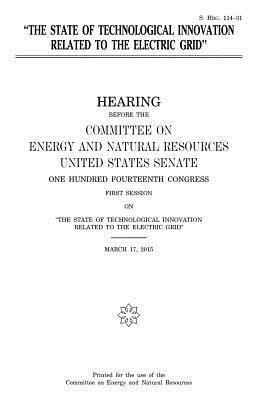 S. HRG. 114–31

"THE STATE OF TECHNOLOGICAL INNOVATION RELATED TO THE ELECTRIC GRID"

HEARING

BEFORE THE

COMMITTEE ON ENERGY AND NATURAL RESOURCES UNITED STATES SENATE

ONE HUNDRED FOURTEENTH CONGRESS

FIRST SESSION

ON

"THE STATE OF TECHNOLOGICAL INNOVATION RELATED TO THE ELECTRIC GRID"

MARCH 17, 2015

Printed for the use of the Committee on Energy and Natural Resources